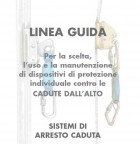 LINEA GUIDA

Per la scelta, l'uso e la manutenzione di dispositivi di protezione individuale contro le CADUTE DALL'ALTO

SISTEMI DI ARRESTO CADUTA